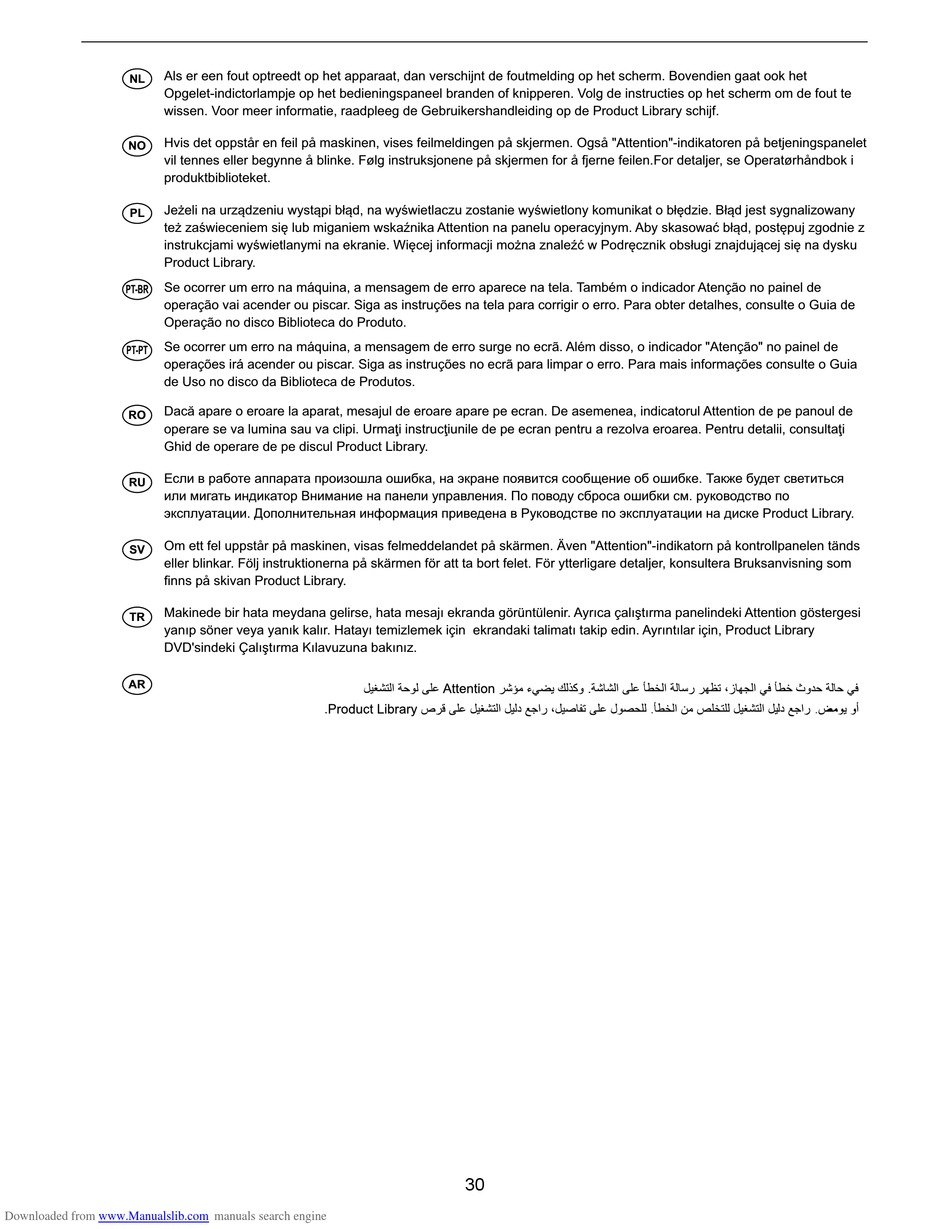 NL Als er een fout optreedt op het apparaat, dan verschijnt de foutmelding op het scherm. Bovendien gaat ook het Opgelet-indictorlampje op het bedieningspaneel branden of knipperen. Volg de instructies op het scherm om de fout te wissen. Voor meer informatie, raadpleeg de Gebruikershandleiding op de Product Library schijf.

NO Hvis det oppstår en feil på maskinen, vises feilmeldingen på skjermen. Også "Attention"-indikatoren på betjeningspanelet vil tennes eller begynne å blinke. Følg instruksjonene på skjermen for å fjerne feilen.For detaljer, se Operatørhåndbok i produktbiblioteket.

PL Jeżeli na urządzeniu wystąpi błąd, na wyświetlaczu zostanie wyświetlony komunikat o błędzie. Błąd jest sygnalizowany też zaświeceniem się lub miganiem wskaźnika Attention na panelu operacyjnym. Aby skasować błąd, postępuj zgodnie z instrukcjami wyświetlanymi na ekranie. Więcej informacji można znaleźć w Podręcznik obsługi znajdującej się na dysku Product Library.

PT-BR Se ocorrer um erro na máquina, a mensagem de erro aparece na tela. Também o indicador Atenção no painel de operação vai acender ou piscar. Siga as instruções na tela para corrigir o erro. Para obter detalhes, consulte o Guia de Operação no disco Biblioteca do Produto.

PT-PT Se ocorrer um erro na máquina, a mensagem de erro surge no ecrã. Além disso, o indicador "Atenção" no painel de operações irá acender ou piscar. Siga as instruções no ecrã para limpar o erro. Para mais informações consulte o Guia de Uso no disco da Biblioteca de Produtos.

RO Dacă apare o eroare la aparat, mesajul de eroare apare pe ecran. De asemenea, indicatorul Attention de pe panoul de operare se va lumina sau va clipi. Urmaţi instrucţiunile de pe ecran pentru a rezolva eroarea. Pentru detalii, consultaţi Ghid de operare de pe discul Product Library.

RU Если в работе аппарата произошла ошибка, на экране появится сообщение об ошибке. Также будет светиться или мигать индикатор Внимание на панели управления. По поводу сброса ошибки см. руководство по эксплуатации. Дополнительная информация приведена в Руководстве по эксплуатации на диске Product Library.

SV Om ett fel uppstår på maskinen, visas felmeddelandet på skärmen. Även "Attention"-indikatorn på kontrollpanelen tänds eller blinkar. Följ instruktionerna på skärmen för att ta bort felet. För ytterligare detaljer, konsultera Bruksanvisning som finns på skivan Product Library.

TR Makinede bir hata meydana gelirse, hata mesajı ekranda görüntülenir. Ayrıca çalıştırma panelindeki Attention göstergesi yanıp söner veya yanık kalır. Hatayı temizlemek için ekrandaki talimatı takip edin. Ayrıntılar için, Product Library DVD'sindeki Çalıştırma Kılavuzuna bakınız.

AR في حالة حدوث خطأ في الجهاز، تظهر رسالة الخطأ على الشاشة. وكذلك يضيء مؤشر Attention على لوحة التشغيل أو يومض. راجع دليل التشغيل للتخلص من الخطأ. للحصول على تفاصيل، راجع دليل التشغيل على قرص Product Library.

30

Downloaded from www.Manualslib.com manuals search engine